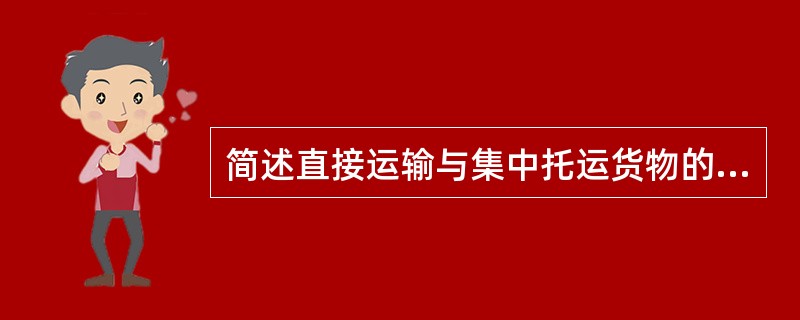 简述直接运输与集中托运货物的...